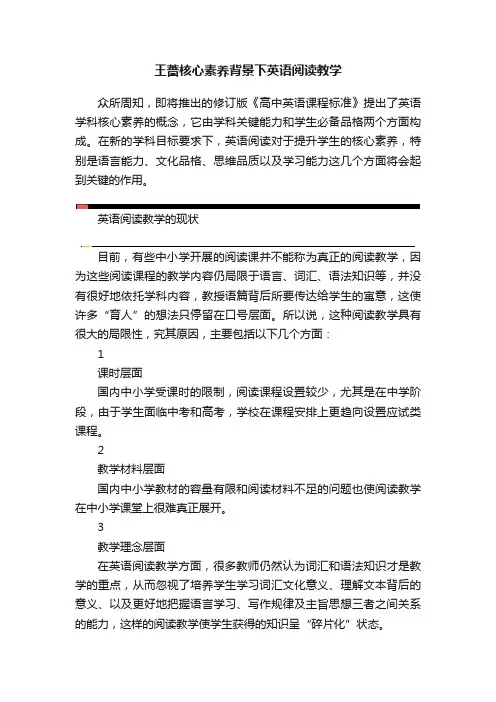 王蔷核心素养背景下英语阅读教学

众所周知，即将推出的修订版《高中英语课程标准》提出了英语学科核心素养的概念，它由学科关键能力和学生必备品格两个方面构成。在新的学科目标要求下，英语阅读对于提升学生的核心素养，特别是语言能力、文化品格、思维品质以及学习能力这几个方面将会起到关键的作用。

英语阅读教学的现状

目前，有些中小学开展的阅读课并不能称为真正的阅读教学，因为这些阅读课程的教学内容仍局限于语言、词汇、语法知识等，并没有很好地依托学科内容，教授语篇背后所要传达给学生的寓意，这使许多“育人”的想法只停留在口号层面。所以说，这种阅读教学具有很大的局限性，究其原因，主要包括以下几个方面：

1

课时层面

国内中小学受课时的限制，阅读课程设置较少，尤其是在中学阶段，由于学生面临中考和高考，学校在课程安排上更趋向设置应试类课程。

2

教学材料层面

国内中小学教材的容量有限和阅读材料不足的问题也使阅读教学在中小学课堂上很难真正展开。

3

教学理念层面

在英语阅读教学方面，很多教师仍然认为词汇和语法知识才是教学的重点，从而忽视了培养学生学习词汇文化意义、理解文本背后的意义、以及更好地把握语言学习、写作规律及主旨思想三者之间关系的能力，这样的阅读教学使学生获得的知识呈“碎片化”状态。